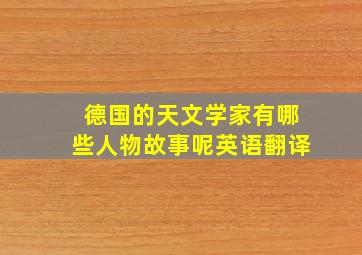 德国的天文学家有哪些人物故事呢英语翻译